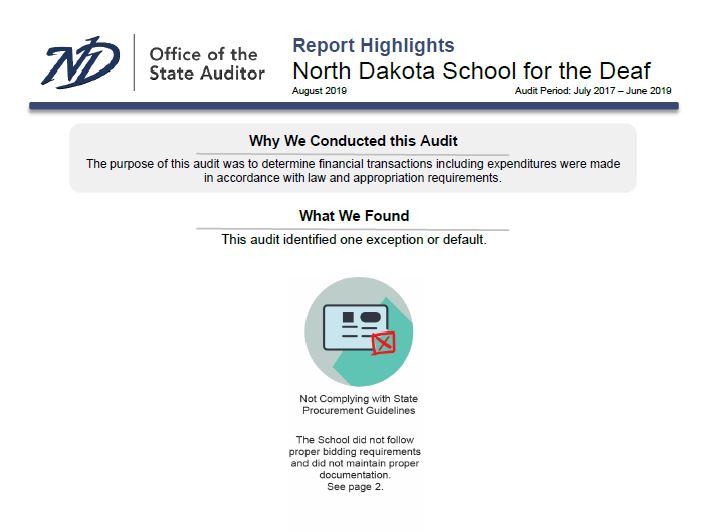 ND

Office of the State Auditor

Report Highlights

North Dakota School for the Deaf

August 2019

Audit Period: July 2017 – June 2019

Why We Conducted this Audit

The purpose of this audit was to determine financial transactions including expenditures were made in accordance with law and appropriation requirements.

What We Found

This audit identified one exception or default.

Not Complying with State Procurement Guidelines

The School did not follow proper bidding requirements and did not maintain proper documentation. See page 2.